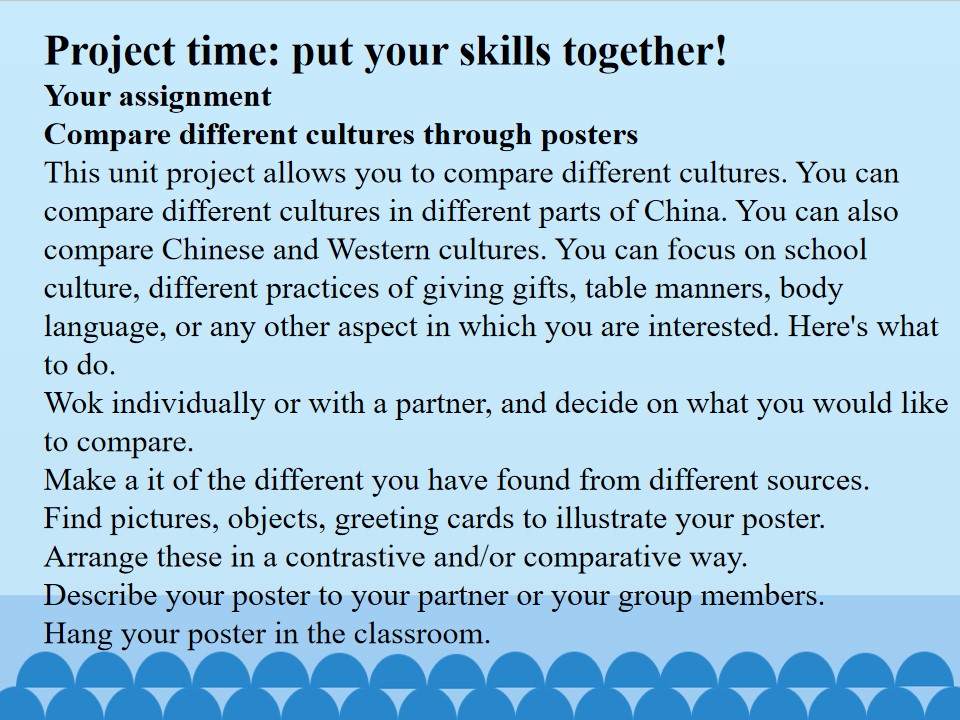 Project time: put your skills together!

Your assignment

Compare different cultures through posters

This unit project allows you to compare different cultures. You can compare different cultures in different parts of China. You can also compare Chinese and Western cultures. You can focus on school culture, different practices of giving gifts, table manners, body language, or any other aspect in which you are interested. Here's what to do.

Wok individually or with a partner, and decide on what you would like to compare.

Make a it of the different you have found from different sources.

Find pictures, objects, greeting cards to illustrate your poster.

Arrange these in a contrastive and/or comparative way.

Describe your poster to your partner or your group members.

Hang your poster in the classroom.